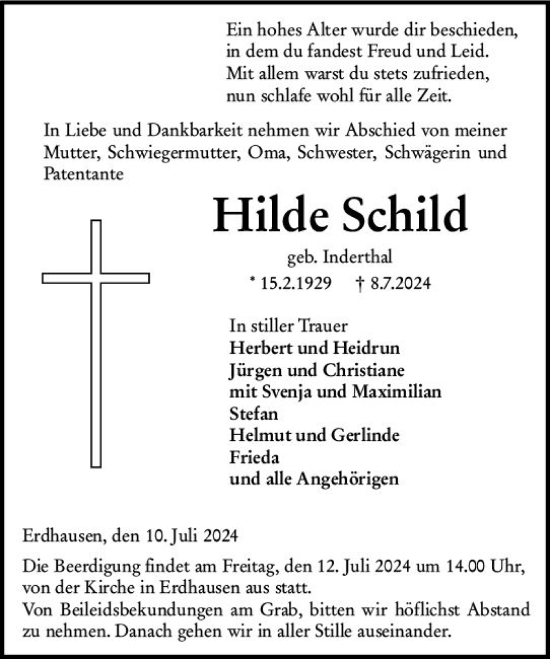 Ein hohes Alter wurde dir beschieden,
in dem du fandest Freud und Leid.
Mit allem warst du stets zufrieden,
nun schlafe wohl für alle Zeit.

In Liebe und Dankbarkeit nehmen wir Abschied von meiner Mutter, Schwiegermutter, Oma, Schwester, Schwägerin und Patentante

Hilde Schild

geb. Inderthal

* 15.2.1929 † 8.7.2024

In stiller Trauer
Herbert und Heidrun
Jürgen und Christiane
mit Svenja und Maximilian
Stefan
Helmut und Gerlinde
Frieda
und alle Angehörigen

Erdhausen, den 10. Juli 2024

Die Beerdigung findet am Freitag, den 12. Juli 2024 um 14.00 Uhr, von der Kirche in Erdhausen aus statt.
Von Beileidsbekundungen am Grab, bitten wir höflichst Abstand zu nehmen. Danach gehen wir in aller Stille auseinander.